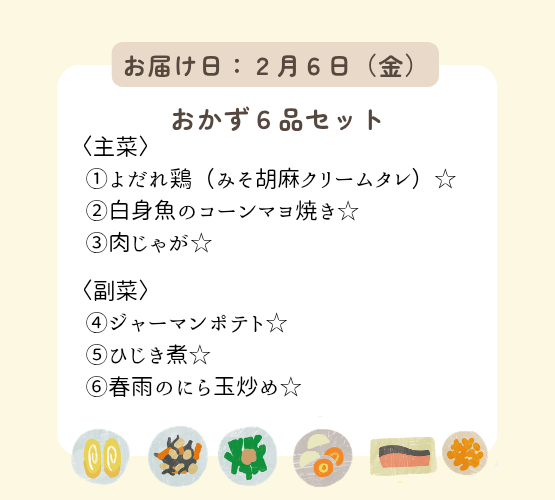 お届け日：２月６日（金）

おかず６品セット

〈主菜〉
①よだれ鶏（みそ胡麻クリームタレ）☆
②白身魚のコーンマヨ焼き☆
③肉じゃが☆

〈副菜〉
④ジャーマンポテト☆
⑤ひじき煮☆
⑥春雨のにら玉炒め☆